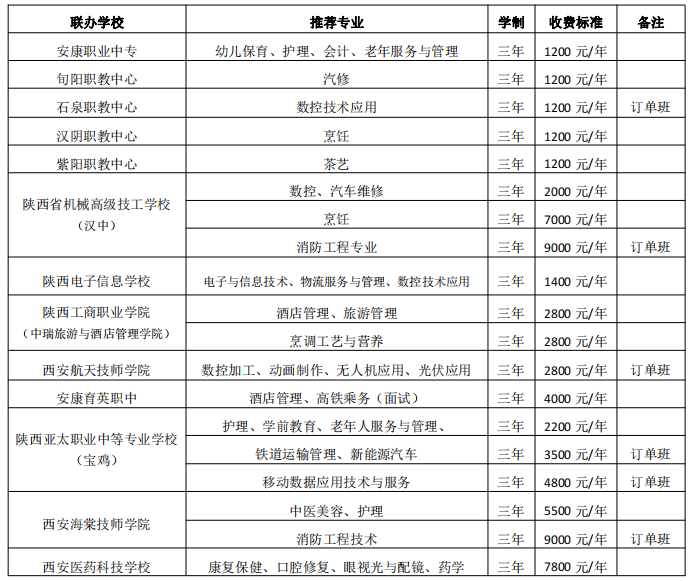 | 联办学校 | 推荐专业 | 学制 | 收费标准 | 备注 |
|---|---|---|---|---|
| 安康职业中专 | 幼儿保育、护理、会计、老年服务与管理 | 三年 | 1200 元/年 | |
| 旬阳职教中心 | 汽修 | 三年 | 1200 元/年 | |
| 石泉职教中心 | 数控技术应用 | 三年 | 1200 元/年 | 订单班 |
| 汉阴职教中心 | 烹饪 | 三年 | 1200 元/年 | |
| 紫阳职教中心 | 茶艺 | 三年 | 1200 元/年 | |
| 陕西省机械高级技工学校（汉中） | 数控、汽车维修 | 三年 | 2000 元/年 | |
| | 烹饪 | 三年 | 7000 元/年 | |
| | 消防工程专业 | 三年 | 9000 元/年 | 订单班 |
| 陕西电子信息学校 | 电子与信息技术、物流服务与管理、数控技术应用 | 三年 | 1400 元/年 | |
| 陕西工商职业学院（中瑞旅游与酒店管理学院） | 酒店管理、旅游管理 | 三年 | 2800 元/年 | |
| | 烹调工艺与营养 | 三年 | 2800 元/年 | |
| 西安航天技师学院 | 数控加工、动画制作、无人机应用、光伏应用 | 三年 | 2800 元/年 | 订单班 |
| 安康育英职中 | 酒店管理、高铁乘务（面试） | 三年 | 4000 元/年 | |
| 陕西亚太职业中等专业学校（宝鸡） | 护理、学前教育、老年人服务与管理、 | 三年 | 2200 元/年 | |
| | 铁道运输管理、新能源汽车 | 三年 | 3500 元/年 | 订单班 |
| | 移动数据应用技术与服务 | 三年 | 4800 元/年 | 订单班 |
| 西安海棠技师学院 | 中医美容、护理 | 三年 | 5500 元/年 | |
| | 消防工程技术 | 三年 | 9000 元/年 | 订单班 |
| 西安医药科技学校 | 康复保健、口腔修复、眼视光与配镜、药学 | 三年 | 7800 元/年 | |